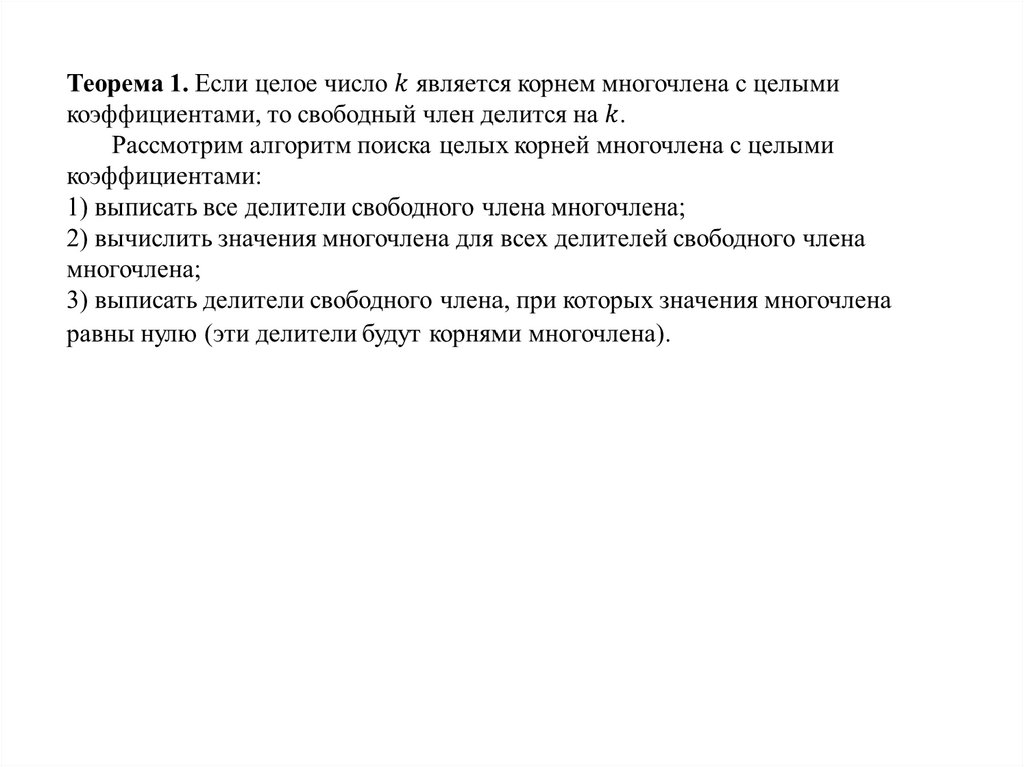 Теорема 1. Если целое число $k$ является корнем многочлена с целыми коэффициентами, то свободный член делится на $k$.

Рассмотрим алгоритм поиска целых корней многочлена с целыми коэффициентами:
1) выписать все делители свободного члена многочлена;
2) вычислить значения многочлена для всех делителей свободного члена многочлена;
3) выписать делители свободного члена, при которых значения многочлена равны нулю (эти делители будут корнями многочлена).